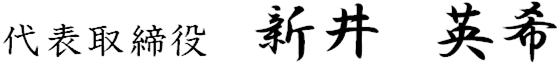 代表取締役　新井　英希